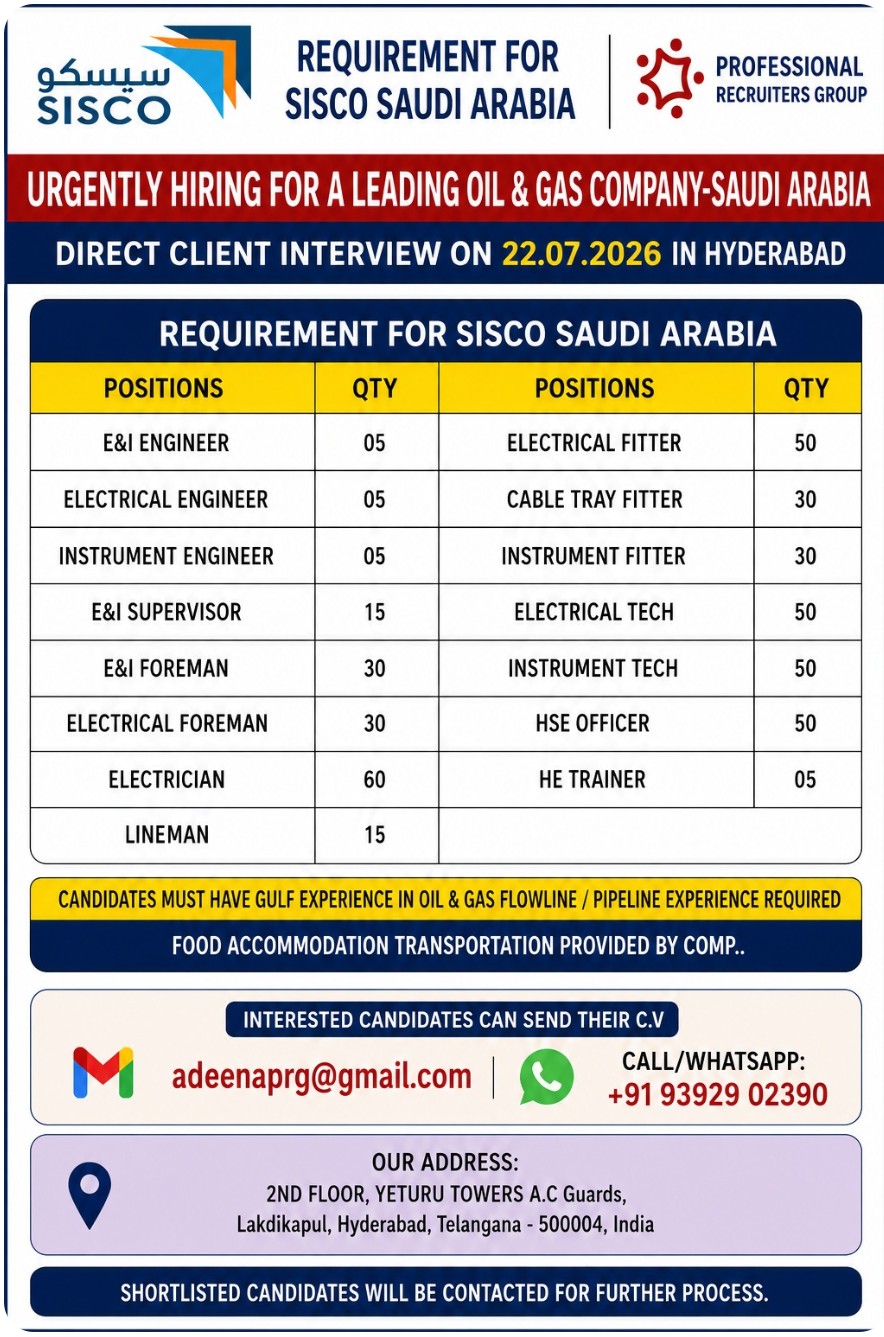 سيسكو
SISCO

REQUIREMENT FOR SISCO SAUDI ARABIA

PROFESSIONAL RECRUITERS GROUP

URGENTLY HIRING FOR A LEADING OIL & GAS COMPANY-SAUDI ARABIA

DIRECT CLIENT INTERVIEW ON 22.07.2026 IN HYDERABAD

REQUIREMENT FOR SISCO SAUDI ARABIA

| POSITIONS | QTY | POSITIONS | QTY |
|---|---|---|---|
| E&I ENGINEER | 05 | ELECTRICAL FITTER | 50 |
| ELECTRICAL ENGINEER | 05 | CABLE TRAY FITTER | 30 |
| INSTRUMENT ENGINEER | 05 | INSTRUMENT FITTER | 30 |
| E&I SUPERVISOR | 15 | ELECTRICAL TECH | 50 |
| E&I FOREMAN | 30 | INSTRUMENT TECH | 50 |
| ELECTRICAL FOREMAN | 30 | HSE OFFICER | 50 |
| ELECTRICIAN | 60 | HE TRAINER | 05 |
| LINEMAN | 15 | | |

CANDIDATES MUST HAVE GULF EXPERIENCE IN OIL & GAS FLOWLINE / PIPELINE EXPERIENCE REQUIRED

FOOD ACCOMMODATION TRANSPORTATION PROVIDED BY COMP..

INTERESTED CANDIDATES CAN SEND THEIR C.V

adeenaprg@gmail.com

CALL/WHATSAPP:
+91 93929 02390

OUR ADDRESS:
2ND FLOOR, YETURU TOWERS A.C Guards,
Lakdikapul, Hyderabad, Telangana - 500004, India

SHORTLISTED CANDIDATES WILL BE CONTACTED FOR FURTHER PROCESS.